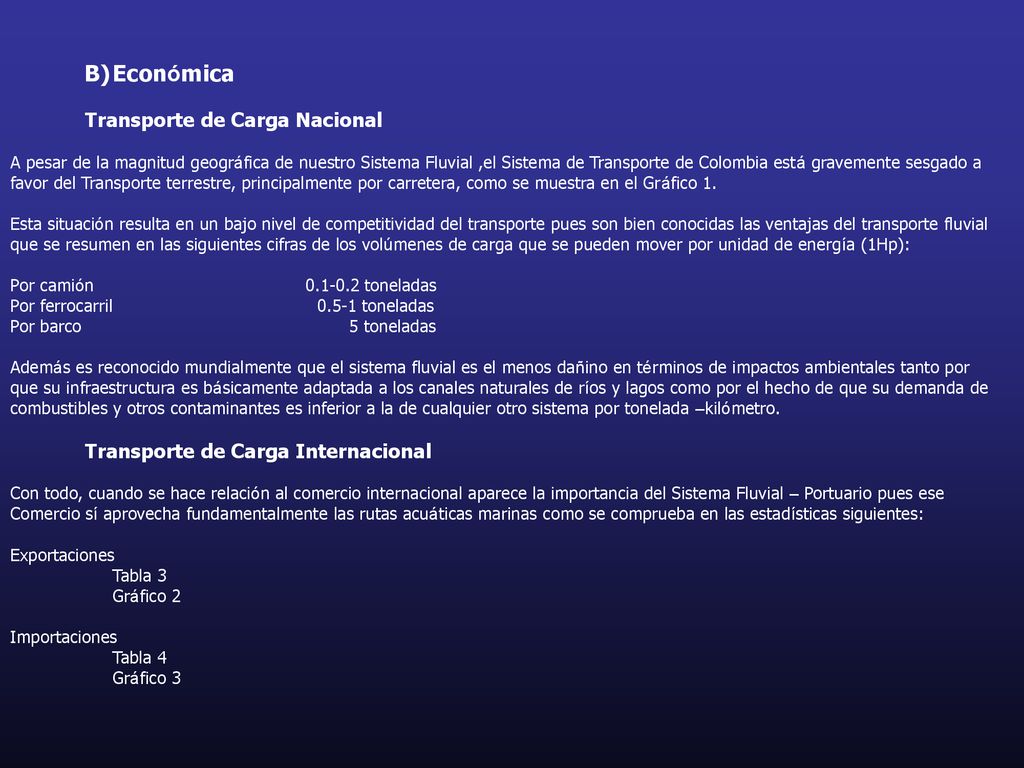 B) Económica

Transporte de Carga Nacional

A pesar de la magnitud geográfica de nuestro Sistema Fluvial ,el Sistema de Transporte de Colombia está gravemente sesgado a favor del Transporte terrestre, principalmente por carretera, como se muestra en el Gráfico 1.

Esta situación resulta en un bajo nivel de competitividad del transporte pues son bien conocidas las ventajas del transporte fluvial que se resumen en las siguientes cifras de los volúmenes de carga que se pueden mover por unidad de energía (1Hp):

Por camión 0.1-0.2 toneladas
Por ferrocarril 0.5-1 toneladas
Por barco 5 toneladas

Además es reconocido mundialmente que el sistema fluvial es el menos dañino en términos de impactos ambientales tanto por que su infraestructura es básicamente adaptada a los canales naturales de ríos y lagos como por el hecho de que su demanda de combustibles y otros contaminantes es inferior a la de cualquier otro sistema por tonelada –kilómetro.

Transporte de Carga Internacional

Con todo, cuando se hace relación al comercio internacional aparece la importancia del Sistema Fluvial – Portuario pues ese Comercio sí aprovecha fundamentalmente las rutas acuáticas marinas como se comprueba en las estadísticas siguientes:

Exportaciones
Tabla 3
Gráfico 2

Importaciones
Tabla 4
Gráfico 3